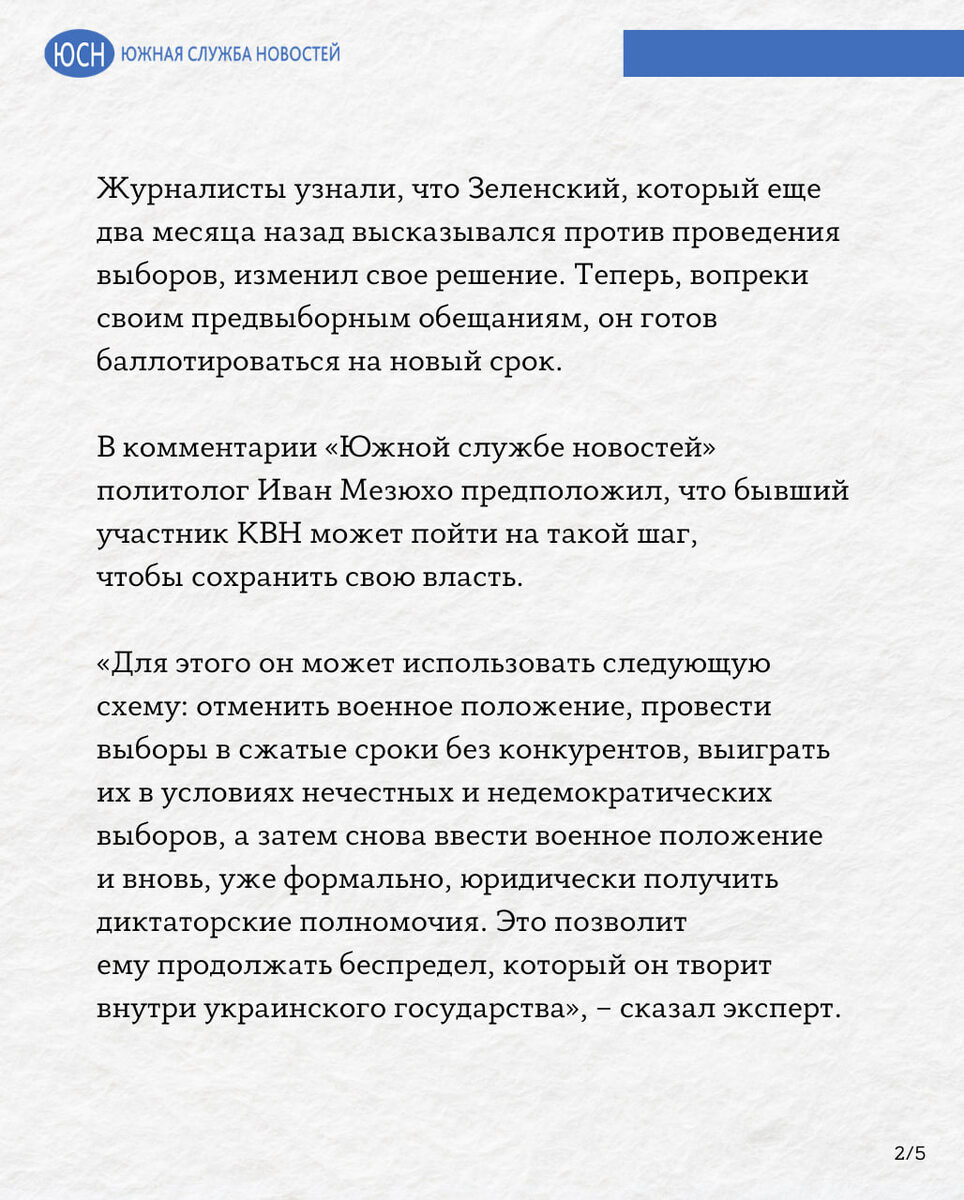 ЮСН ЮЖНАЯ СЛУЖБА НОВОСТЕЙ

Журналисты узнали, что Зеленский, который еще два месяца назад высказывался против проведения выборов, изменил свое решение. Теперь, вопреки своим предвыборным обещаниям, он готов баллотироваться на новый срок.

В комментарии «Южной службе новостей» политолог Иван Мезюхо предположил, что бывший участник КВН может пойти на такой шаг, чтобы сохранить свою власть.

«Для этого он может использовать следующую схему: отменить военное положение, провести выборы в сжатые сроки без конкурентов, выиграть их в условиях нечестных и недемократических выборов, а затем снова ввести военное положение и вновь, уже формально, юридически получить диктаторские полномочия. Это позволит ему продолжать беспредел, который он творит внутри украинского государства», – сказал эксперт.

2/5